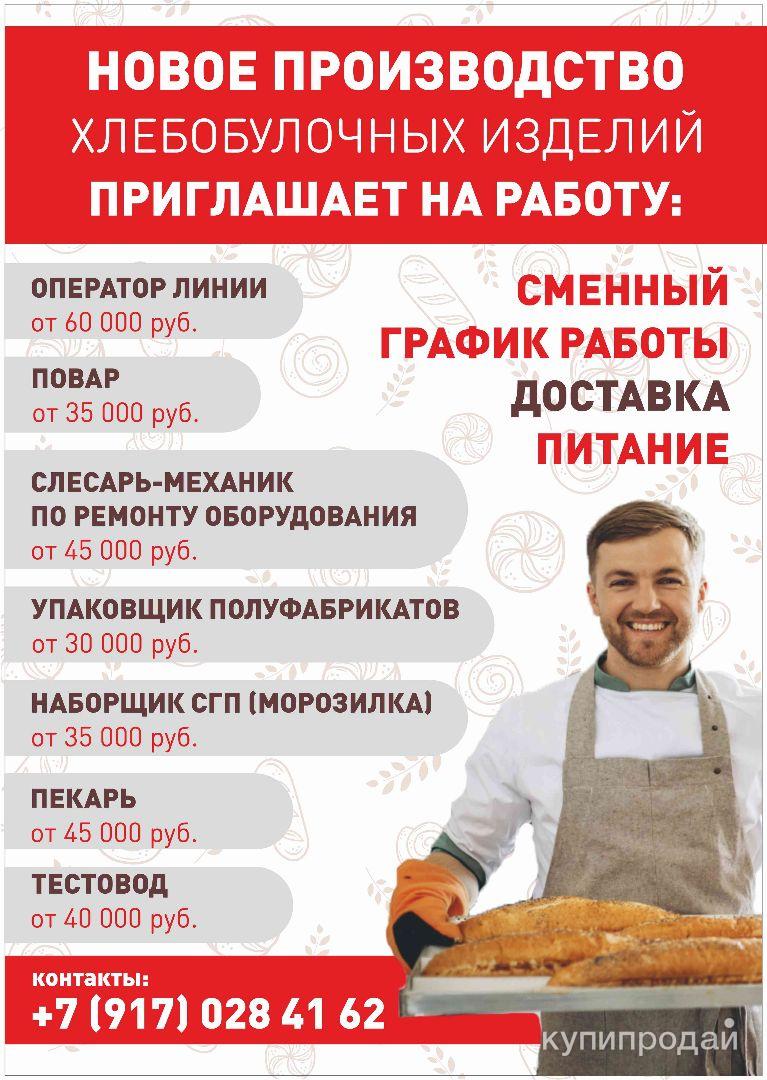 НОВОЕ ПРОИЗВОДСТВО
ХЛЕБОБУЛОЧНЫХ ИЗДЕЛИЙ
ПРИГЛАШАЕТ НА РАБОТУ:

ОПЕРАТОР ЛИНИИ
от 60 000 руб.

ПОВАР
от 35 000 руб.

СЛЕСАРЬ-МЕХАНИК
ПО РЕМОНТУ ОБОРУДОВАНИЯ
от 45 000 руб.

УПАКОВЩИК ПОЛУФАБРИКАТОВ
от 30 000 руб.

НАБОРЩИК СГП (МОРОЗИЛКА)
от 35 000 руб.

ПЕКАРЬ
от 45 000 руб.

ТЕСТОВОД
от 40 000 руб.

СМЕННЫЙ
ГРАФИК РАБОТЫ
ДОСТАВКА
ПИТАНИЕ

контакты:
+7 (917) 028 41 62

купипродай